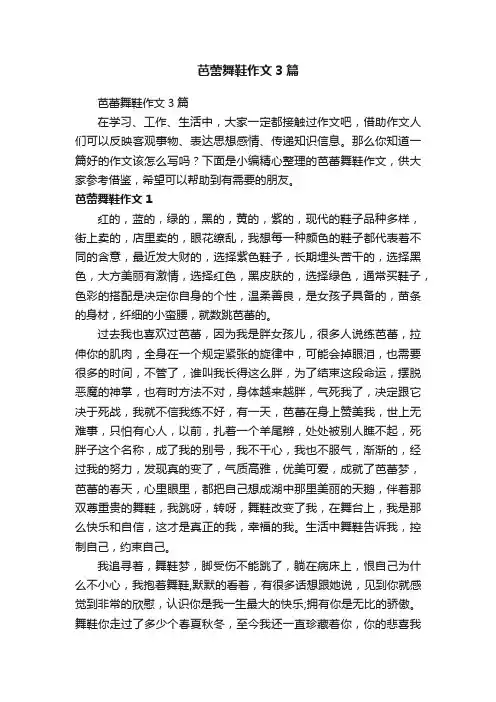 芭蕾舞鞋作文3篇

芭蕾舞鞋作文3篇

在学习、工作、生活中，大家一定都接触过作文吧，借助作文人们可以反映客观事物、表达思想感情、传递知识信息。那么你知道一篇好的作文该怎么写吗？下面是小编精心整理的芭蕾舞鞋作文，供大家参考借鉴，希望可以帮助到有需要的朋友。

芭蕾舞鞋作文1

红的，蓝的，绿的，黑的，黄的，紫的，现代的鞋子品种多样，街上卖的，店里卖的，眼花缭乱，我想每一种颜色的鞋子都代表着不同的含意，最近发大财的，选择紫色鞋子，长期埋头苦干的，选择黑色，大方美丽有激情，选择红色，黑皮肤的，选择绿色，通常买鞋子，色彩的搭配是决定你自身的个性，温柔善良，是女孩子具备的，苗条的身材，纤细的小蛮腰，就数跳芭蕾的。

过去我也喜欢过芭蕾，因为我是胖女孩儿，很多人说练芭蕾，拉伸你的肌肉，全身在一个规定紧张的旋律中，可能会掉眼泪，也需要很多的时间，不管了，谁叫我长得这么胖，为了结束这段命运，摆脱恶魔的神掌，也有时方法不对，身体越来越胖，气死我了，决定跟它决于死战，我就不信我练不好，有一天，芭蕾在身上赞美我，世上无难事，只怕有心人，以前，扎着一个羊尾辫，处处被别人瞧不起，死胖子这个名称，成了我的别号，我不干心，我也不服气，渐渐的，经过我的努力，发现真的变了，气质高雅，优美可爱，成就了芭蕾梦，芭蕾的春天，心里眼里，都把自己想成湖中那里美丽的天鹅，伴着那双尊重贵的舞鞋，我跳呀，转呀，舞鞋改变了我，在舞台上，我是那么快乐和自信，这才是真正的我，幸福的我。生活中舞鞋告诉我，控制自己，约束自己。

我追寻着，舞鞋梦，脚受伤不能跳了，躺在病床上，恨自己为什么不小心，我抱着舞鞋,默默的看着，有很多话想跟她说，见到你就感觉到非常的欣慰，认识你是我一生最大的快乐;拥有你是无比的骄傲。舞鞋你走过了多少个春夏秋冬，至今我还一直珍藏着你，你的悲喜我